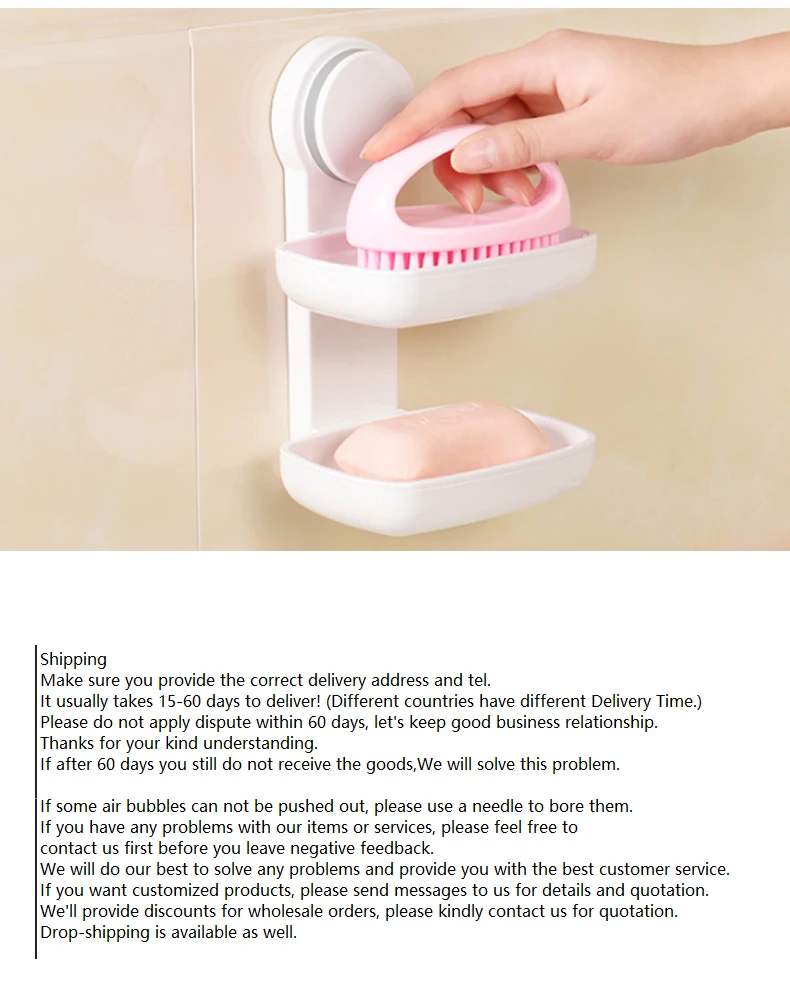 Shipping
Make sure you provide the correct delivery address and tel.
It usually takes 15-60 days to deliver! (Different countries have different Delivery Time.)
Please do not apply dispute within 60 days, let's keep good business relationship.
Thanks for your kind understanding.
If after 60 days you still do not receive the goods,We will solve this problem.

If some air bubbles can not be pushed out, please use a needle to bore them.
If you have any problems with our items or services, please feel free to contact us first before you leave negative feedback.
We will do our best to solve any problems and provide you with the best customer service.
If you want customized products, please send messages to us for details and quotation.
We'll provide discounts for wholesale orders, please kindly contact us for quotation.
Drop-shipping is available as well.